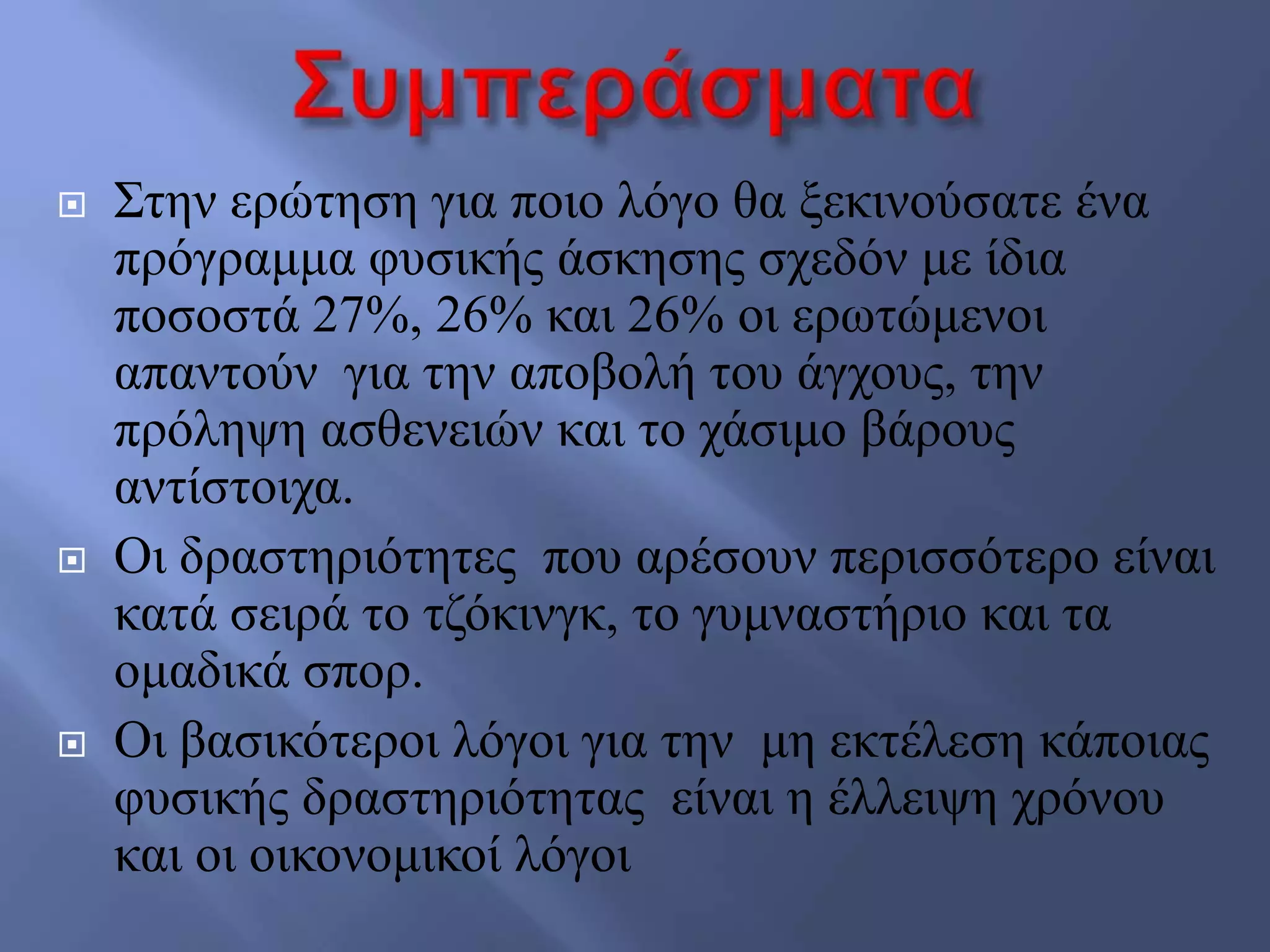 Συμπεράσματα

Στην ερώτηση για ποιο λόγο θα ξεκινούσατε ένα πρόγραμμα φυσικής άσκησης σχεδόν με ίδια ποσοστά 27%, 26% και 26% οι ερωτώμενοι απαντούν για την αποβολή του άγχους, την πρόληψη ασθενειών και το χάσιμο βάρους αντίστοιχα.

Οι δραστηριότητες που αρέσουν περισσότερο είναι κατά σειρά το τζόκινγκ, το γυμναστήριο και τα ομαδικά σπορ.

Οι βασικότεροι λόγοι για την μη εκτέλεση κάποιας φυσικής δραστηριότητας είναι η έλλειψη χρόνου και οι οικονομικοί λόγοι